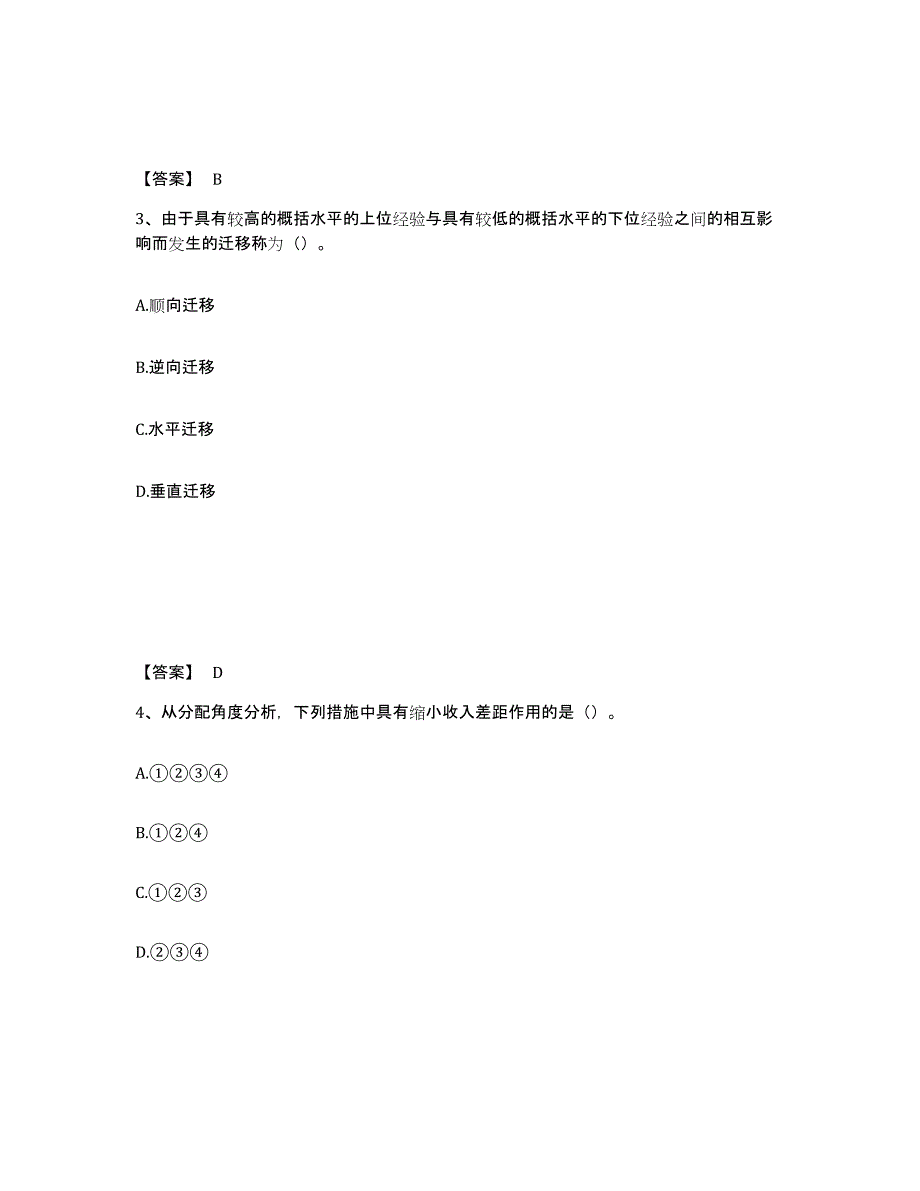 【答案】 B

3、由于具有较高的概括水平的上位经验与具有较低的概括水平的下位经验之间的相互影响而发生的迁移称为（）。

A.顺向迁移

B.逆向迁移

C.水平迁移

D.垂直迁移

【答案】 D

4、从分配角度分析，下列措施中具有缩小收入差距作用的是（）。

A.①②③④

B.①②④

C.①②③

D.②③④